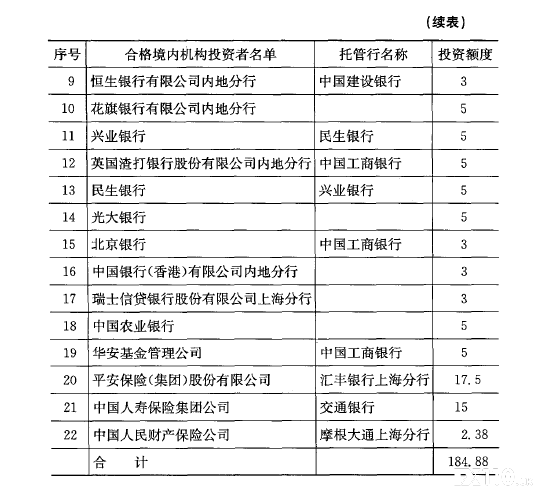 （续表）

| 序号 | 合格境内机构投资者名单 | 托管行名称 | 投资额度 |
|---|---|---|---|
| 9 | 恒生银行有限公司内地分行 | 中国建设银行 | 3 |
| 10 | 花旗银行有限公司内地分行 | | 5 |
| 11 | 兴业银行 | 民生银行 | 5 |
| 12 | 英国渣打银行股份有限公司内地分行 | 中国工商银行 | 5 |
| 13 | 民生银行 | 兴业银行 | 5 |
| 14 | 光大银行 | | 5 |
| 15 | 北京银行 | 中国工商银行 | 3 |
| 16 | 中国银行(香港)有限公司内地分行 | | 3 |
| 17 | 瑞士信贷银行股份有限公司上海分行 | | 3 |
| 18 | 中国农业银行 | | 5 |
| 19 | 华安基金管理公司 | 中国工商银行 | 5 |
| 20 | 平安保险(集团)股份有限公司 | 汇丰银行上海分行 | 17.5 |
| 21 | 中国人寿保险集团公司 | 交通银行 | 15 |
| 22 | 中国人民财产保险公司 | 摩根大通上海分行 | 2.38 |
| | 合　计 | | 184.88 |